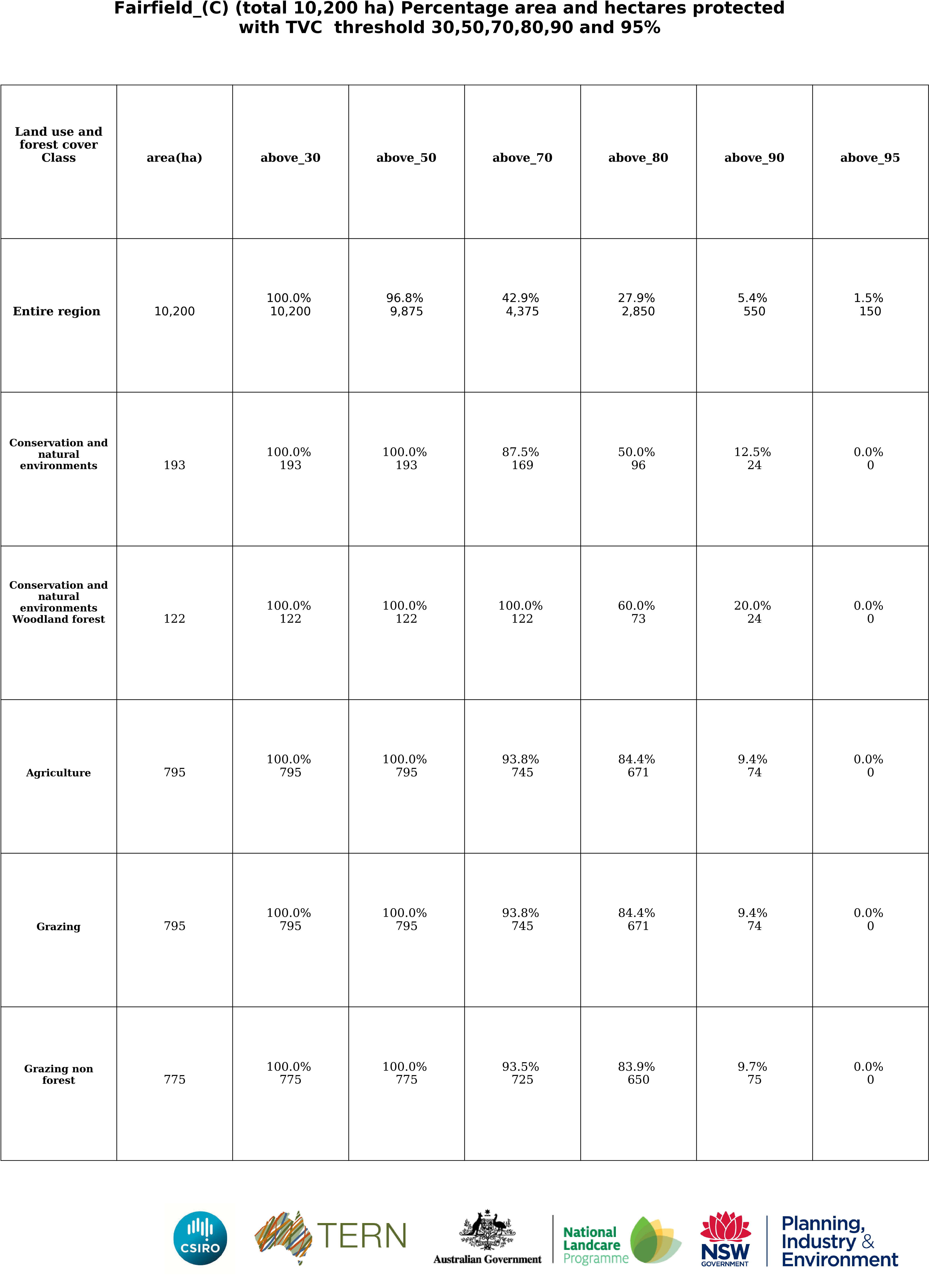 Fairfield_(C) (total 10,200 ha) Percentage area and hectares protected with TVC threshold 30,50,70,80,90 and 95%

| Land use and forest cover Class | area(ha) | above_30 | above_50 | above_70 | above_80 | above_90 | above_95 |
|---|---|---|---|---|---|---|---|
| Entire region | 10,200 | 100.0% 10,200 | 96.8% 9,875 | 42.9% 4,375 | 27.9% 2,850 | 5.4% 550 | 1.5% 150 |
| Conservation and natural environments | 193 | 100.0% 193 | 100.0% 193 | 87.5% 169 | 50.0% 96 | 12.5% 24 | 0.0% 0 |
| Conservation and natural environments Woodland forest | 122 | 100.0% 122 | 100.0% 122 | 100.0% 122 | 60.0% 73 | 20.0% 24 | 0.0% 0 |
| Agriculture | 795 | 100.0% 795 | 100.0% 795 | 93.8% 745 | 84.4% 671 | 9.4% 74 | 0.0% 0 |
| Grazing | 795 | 100.0% 795 | 100.0% 795 | 93.8% 745 | 84.4% 671 | 9.4% 74 | 0.0% 0 |
| Grazing non forest | 775 | 100.0% 775 | 100.0% 775 | 93.5% 725 | 83.9% 650 | 9.7% 75 | 0.0% 0 |

CSIRO
TERN
Australian Government
National Landcare Programme
NSW GOVERNMENT
Planning, Industry & Environment